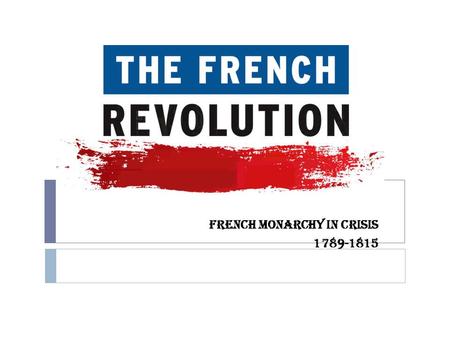 THE FRENCH
REVOLUTION

FRENCH MONARCHY IN CRISIS
1789-1815